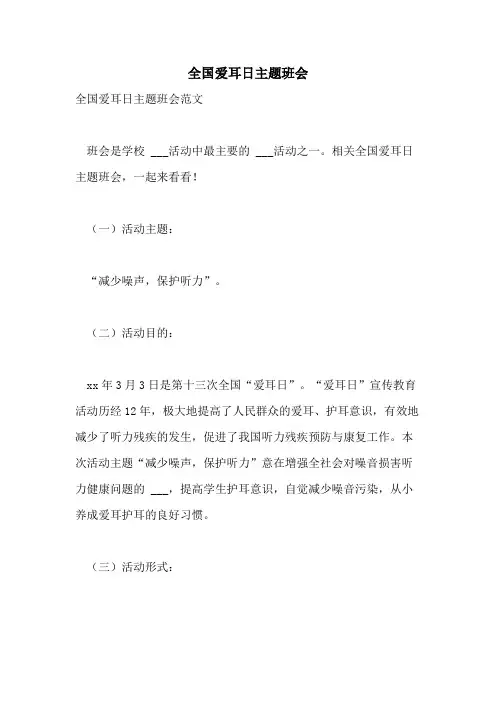 全国爱耳日主题班会

全国爱耳日主题班会范文

班会是学校 ___活动中最主要的 ___活动之一。相关全国爱耳日主题班会，一起来看看！

（一）活动主题：

“减少噪声，保护听力”。

（二）活动目的：

xx 年 3 月 3 日是第十三次全国“爱耳日”。“爱耳日”宣传教育活动历经 12 年，极大地提高了人民群众的爱耳、护耳意识，有效地减少了听力残疾的发生，促进了我国听力残疾预防与康复工作。本次活动主题“减少噪声，保护听力”意在增强全社会对噪音损害听力健康问题的 ___，提高学生护耳意识，自觉减少噪音污染，从小养成爱耳护耳的良好习惯。

（三）活动形式：